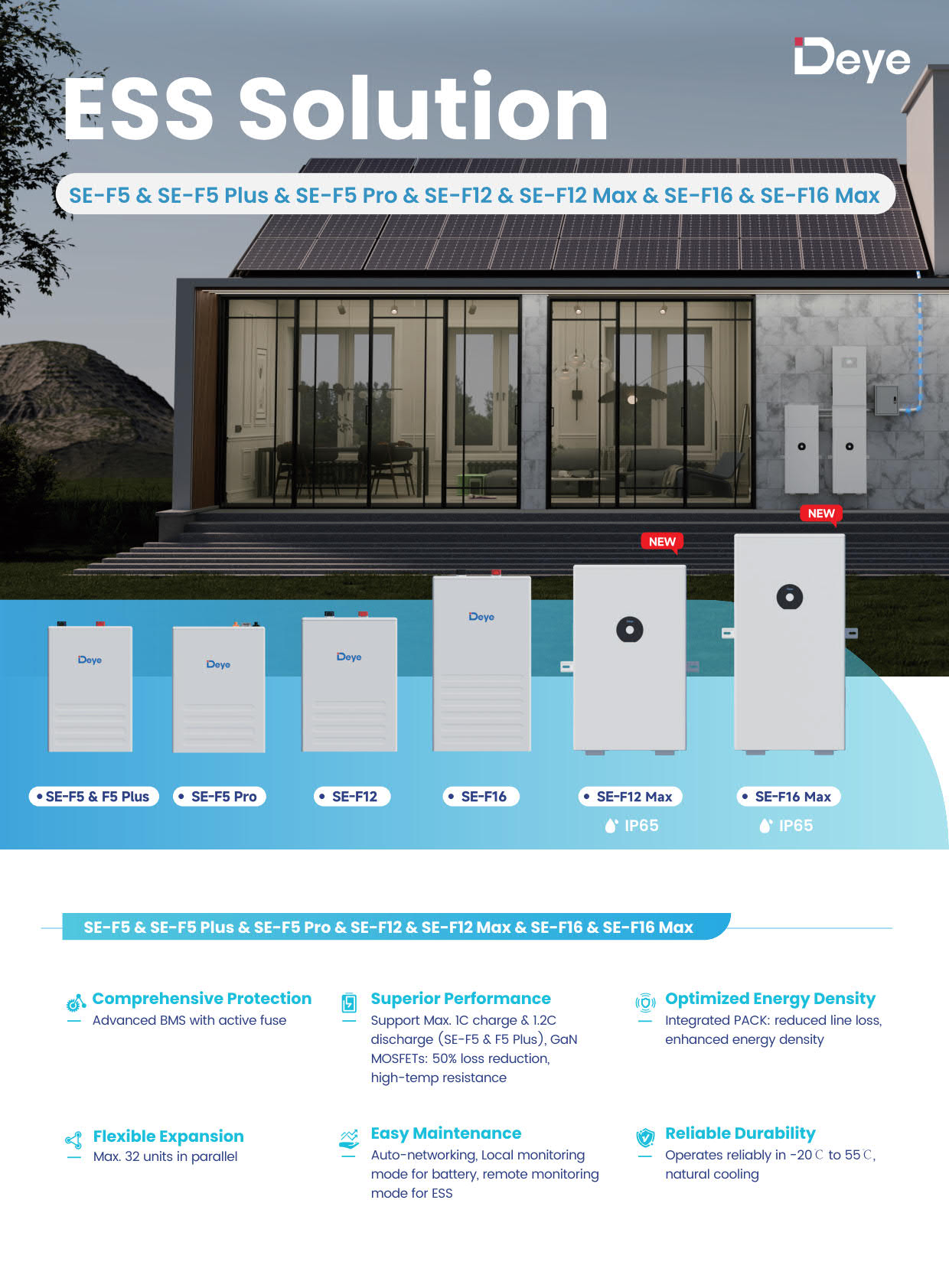 Deye

ESS Solution

SE-F5 & SE-F5 Plus & SE-F5 Pro & SE-F12 & SE-F12 Max & SE-F16 & SE-F16 Max

NEW

NEW

Deye

Deye

Deye

Deye

• SE-F5 & F5 Plus

• SE-F5 Pro

• SE-F12

• SE-F16

• SE-F12 Max

IP65

• SE-F16 Max

IP65

SE-F5 & SE-F5 Plus & SE-F5 Pro & SE-F12 & SE-F12 Max & SE-F16 & SE-F16 Max

Comprehensive Protection
Advanced BMS with active fuse

Superior Performance
Support Max. 1C charge & 1.2C discharge (SE-F5 & F5 Plus), GaN MOSFETs: 50% loss reduction, high-temp resistance

Optimized Energy Density
Integrated PACK: reduced line loss, enhanced energy density

Flexible Expansion
Max. 32 units in parallel

Easy Maintenance
Auto-networking, Local monitoring mode for battery, remote monitoring mode for ESS

Reliable Durability
Operates reliably in -20℃ to 55℃, natural cooling